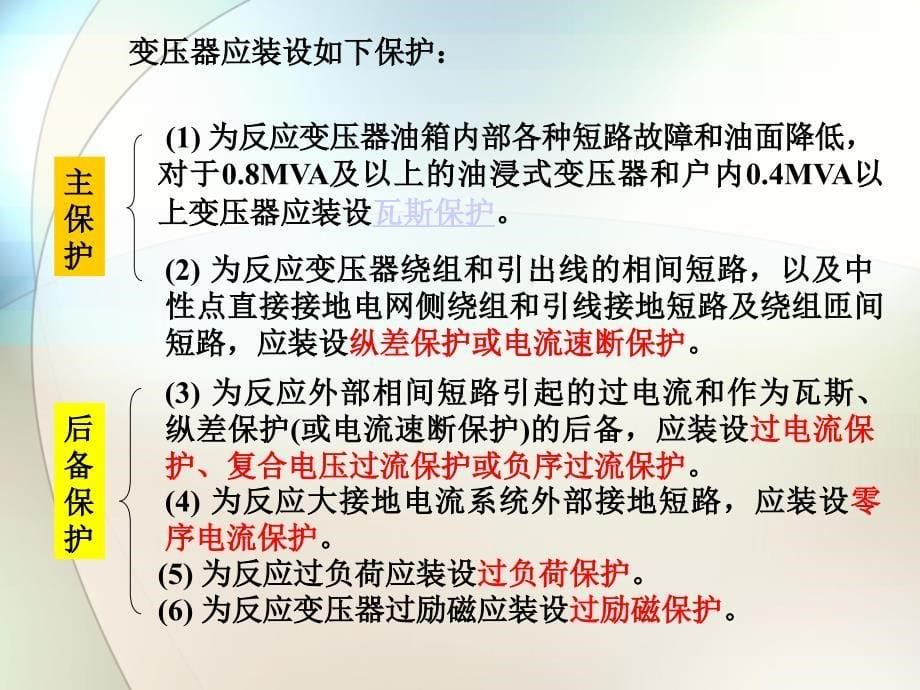 变压器应装设如下保护：

主保护

(1) 为反应变压器油箱内部各种短路故障和油面降低，对于0.8MVA及以上的油浸式变压器和户内0.4MVA以上变压器应装设瓦斯保护。

(2) 为反应变压器绕组和引出线的相间短路，以及中性点直接接地电网侧绕组和引线接地短路及绕组匝间短路，应装设纵差保护或电流速断保护。

后备保护

(3) 为反应外部相间短路引起的过电流和作为瓦斯、纵差保护(或电流速断保护)的后备，应装设过电流保护、复合电压过流保护或负序过流保护。

(4) 为反应大接地电流系统外部接地短路，应装设零序电流保护。

(5) 为反应过负荷应装设过负荷保护。

(6) 为反应变压器过励磁应装设过励磁保护。